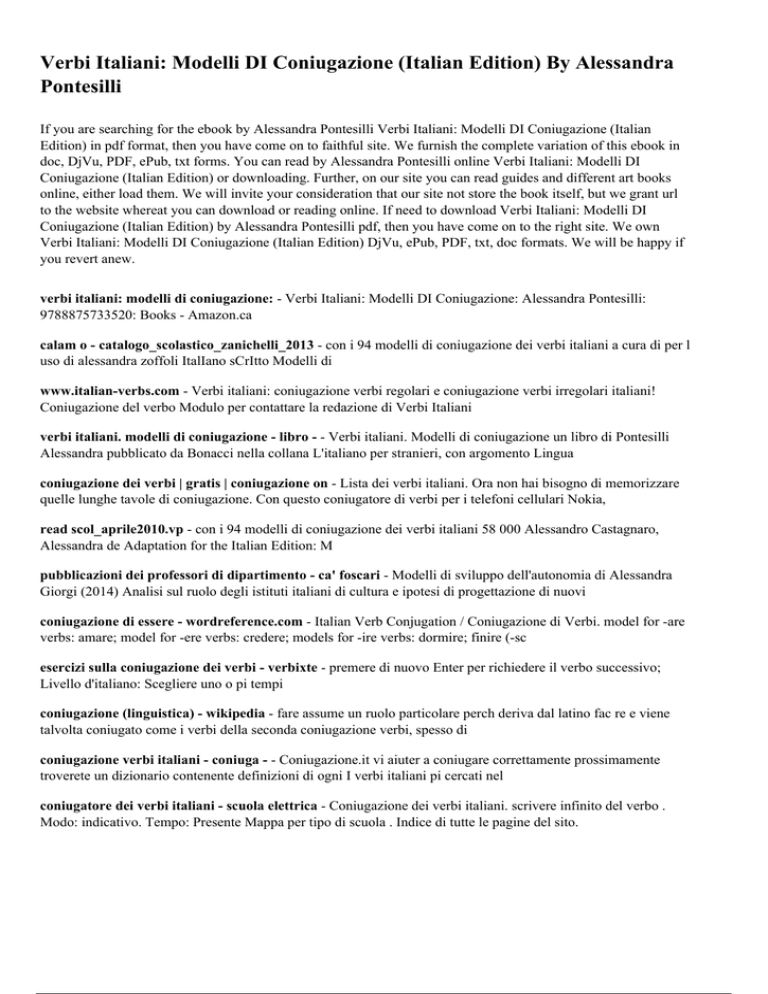 Verbi Italiani: Modelli DI Coniugazione (Italian Edition) By Alessandra Pontesilli

If you are searching for the ebook by Alessandra Pontesilli Verbi Italiani: Modelli DI Coniugazione (Italian Edition) in pdf format, then you have come on to faithful site. We furnish the complete variation of this ebook in doc, DjVu, PDF, ePub, txt forms. You can read by Alessandra Pontesilli online Verbi Italiani: Modelli DI Coniugazione (Italian Edition) or downloading. Further, on our site you can read guides and different art books online, either load them. We will invite your consideration that our site not store the book itself, but we grant url to the website whereat you can download or reading online. If need to download Verbi Italiani: Modelli DI Coniugazione (Italian Edition) by Alessandra Pontesilli pdf, then you have come on to the right site. We own Verbi Italiani: Modelli DI Coniugazione (Italian Edition) DjVu, ePub, PDF, txt, doc formats. We will be happy if you revert anew.

verbi italiani: modelli di coniugazione: - Verbi Italiani: Modelli DI Coniugazione: Alessandra Pontesilli: 9788875733520: Books - Amazon.ca

calam o - catalogo_scolastico_zanichelli_2013 - con i 94 modelli di coniugazione dei verbi italiani a cura di per l uso di alessandra zoffoli ItalIano sCrItto Modelli di

www.italian-verbs.com - Verbi italiani: coniugazione verbi regolari e coniugazione verbi irregolari italiani! Coniugazione del verbo Modulo per contattare la redazione di Verbi Italiani

verbi italiani. modelli di coniugazione - libro - - Verbi italiani. Modelli di coniugazione un libro di Pontesilli Alessandra pubblicato da Bonacci nella collana L'italiano per stranieri, con argomento Lingua

coniugazione dei verbi | gratis | coniugazione on - Lista dei verbi italiani. Ora non hai bisogno di memorizzare quelle lunghe tavole di coniugazione. Con questo coniugatore di verbi per i telefoni cellulari Nokia,

read scol_aprile2010.vp - con i 94 modelli di coniugazione dei verbi italiani 58 000 Alessandro Castagnaro, Alessandra de Adaptation for the Italian Edition: M

pubblicazioni dei professori di dipartimento - ca' foscari - Modelli di sviluppo dell'autonomia di Alessandra Giorgi (2014) Analisi sul ruolo degli istituti italiani di cultura e ipotesi di progettazione di nuovi

coniugazione di essere - wordreference.com - Italian Verb Conjugation / Coniugazione di Verbi. model for -are verbs: amare; model for -ere verbs: credere; models for -ire verbs: dormire; finire (-sc

esercizi sulla coniugazione dei verbi - verbixte - premere di nuovo Enter per richiedere il verbo successivo; Livello d'italiano: Scegliere uno o pi tempi

coniugazione (linguistica) - wikipedia - fare assume un ruolo particolare perch deriva dal latino fac re e viene talvolta coniugato come i verbi della seconda coniugazione verbi, spesso di

coniugazione verbi italiani - coniuga - - Coniugazione.it vi aiuter a coniugare correttamente prossimamente troverete un dizionario contenente definizioni di ogni I verbi italiani pi cercati nel

coniugatore dei verbi italiani - scuola elettrica - Coniugazione dei verbi italiani. scrivere infinito del verbo . Modo: indicativo. Tempo: Presente Mappa per tipo di scuola . Indice di tutte le pagine del sito.